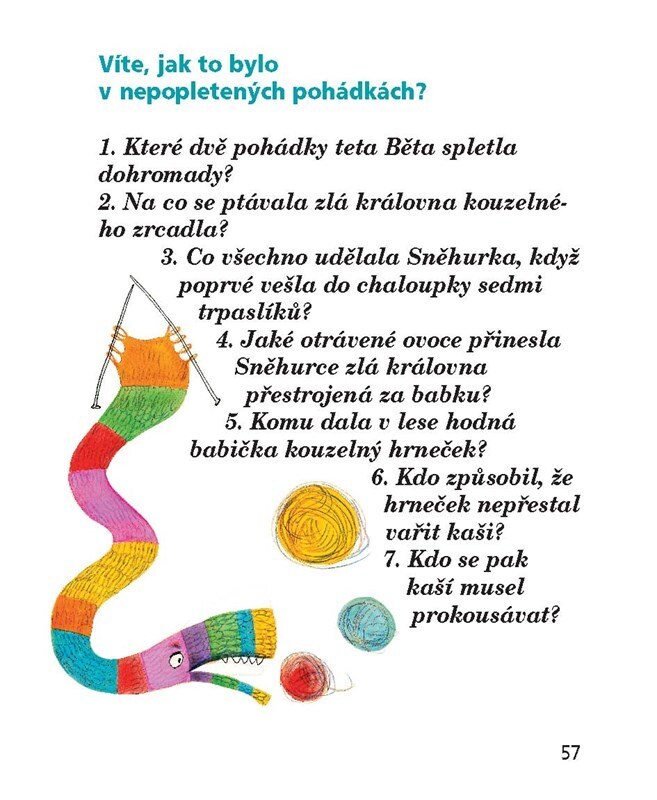 Víte, jak to bylo v nepopletených pohádkách?

1. Které dvě pohádky teta Běta spletla dohromady?
2. Na co se ptávala zlá královna kouzelného zrcadla?
3. Co všechno udělala Sněhurka, když poprvé vešla do chaloupky sedmi trpaslíků?
4. Jaké otrávené ovoce přinesla Sněhurce zlá královna přestrojená za babku?
5. Komu dala v lese hodná babička kouzelný hrneček?
6. Kdo způsobil, že hrneček nepřestal vařit kaši?
7. Kdo se pak kaší musel prokousávat?

57